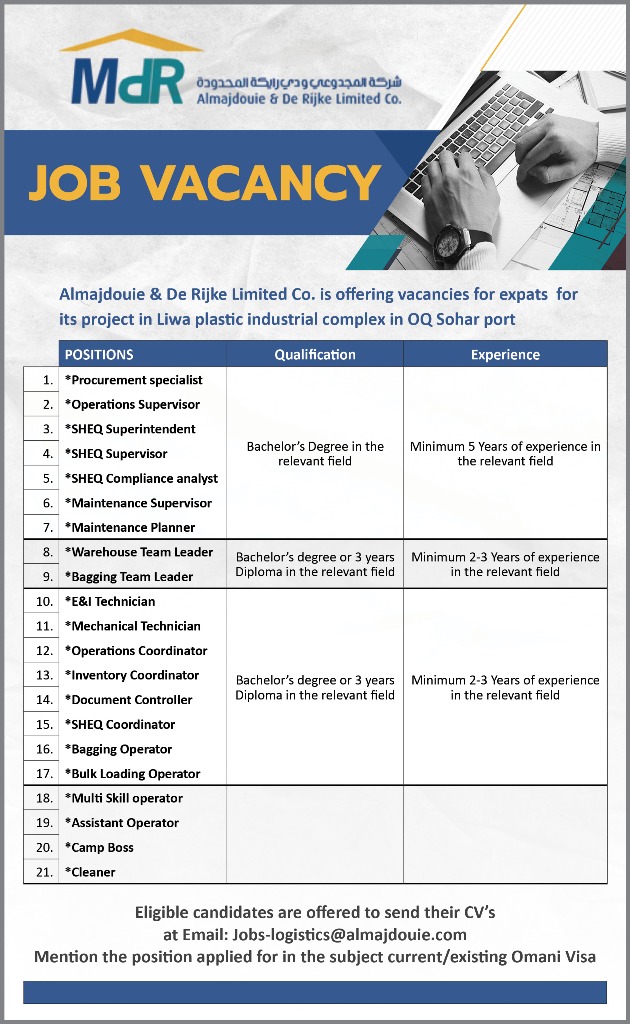 MdR
شركة المجدوعي ودي رايكة المحدودة
Almajdouie & De Rijke Limited Co.

JOB VACANCY

Almajdouie & De Rijke Limited Co. is offering vacancies for expats for its project in Liwa plastic industrial complex in OQ Sohar port

| | POSITIONS | Qualification | Experience |
|---|---|---|---|
| 1. | *Procurement specialist | Bachelor's Degree in the relevant field | Minimum 5 Years of experience in the relevant field |
| 2. | *Operations Supervisor | | |
| 3. | *SHEQ Superintendent | | |
| 4. | *SHEQ Supervisor | | |
| 5. | *SHEQ Compliance analyst | | |
| 6. | *Maintenance Supervisor | | |
| 7. | *Maintenance Planner | | |
| 8. | *Warehouse Team Leader | Bachelor's degree or 3 years Diploma in the relevant field | Minimum 2-3 Years of experience in the relevant field |
| 9. | *Bagging Team Leader | | |
| 10. | *E&I Technician | Bachelor's degree or 3 years Diploma in the relevant field | Minimum 2-3 Years of experience in the relevant field |
| 11. | *Mechanical Technician | | |
| 12. | *Operations Coordinator | | |
| 13. | *Inventory Coordinator | | |
| 14. | *Document Controller | | |
| 15. | *SHEQ Coordinator | | |
| 16. | *Bagging Operator | | |
| 17. | *Bulk Loading Operator | | |
| 18. | *Multi Skill operator | | |
| 19. | *Assistant Operator | | |
| 20. | *Camp Boss | | |
| 21. | *Cleaner | | |

Eligible candidates are offered to send their CV's at Email: Jobs-logistics@almajdouie.com
Mention the position applied for in the subject current/existing Omani Visa